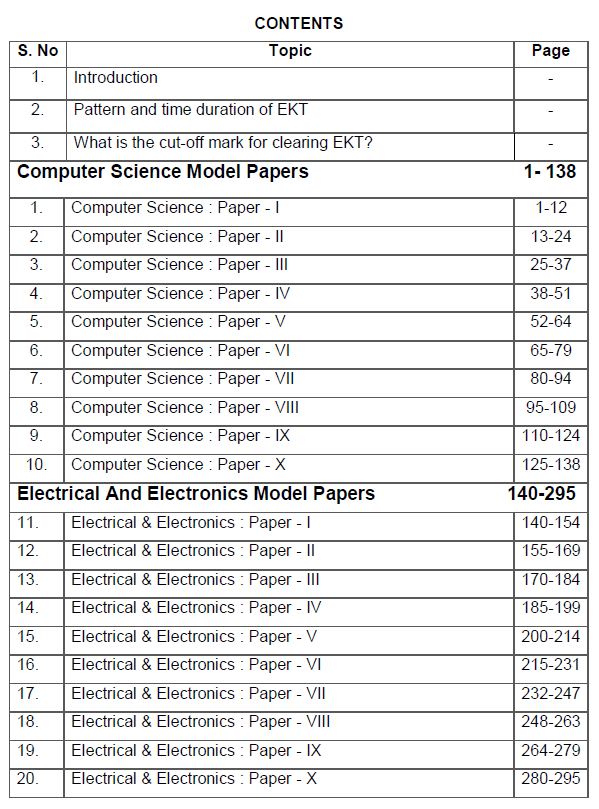 CONTENTS

| S. No | Topic | Page |
|---|---|---|
| 1. | Introduction | - |
| 2. | Pattern and time duration of EKT | - |
| 3. | What is the cut-off mark for clearing EKT? | - |
| **Computer Science Model Papers** | | **1- 138** |
| 1. | Computer Science : Paper - I | 1-12 |
| 2. | Computer Science : Paper - II | 13-24 |
| 3. | Computer Science : Paper - III | 25-37 |
| 4. | Computer Science : Paper - IV | 38-51 |
| 5. | Computer Science : Paper - V | 52-64 |
| 6. | Computer Science : Paper - VI | 65-79 |
| 7. | Computer Science : Paper - VII | 80-94 |
| 8. | Computer Science : Paper - VIII | 95-109 |
| 9. | Computer Science : Paper - IX | 110-124 |
| 10. | Computer Science : Paper - X | 125-138 |
| **Electrical And Electronics Model Papers** | | **140-295** |
| 11. | Electrical & Electronics : Paper - I | 140-154 |
| 12. | Electrical & Electronics : Paper - II | 155-169 |
| 13. | Electrical & Electronics : Paper - III | 170-184 |
| 14. | Electrical & Electronics : Paper - IV | 185-199 |
| 15. | Electrical & Electronics : Paper - V | 200-214 |
| 16. | Electrical & Electronics : Paper - VI | 215-231 |
| 17. | Electrical & Electronics : Paper - VII | 232-247 |
| 18. | Electrical & Electronics : Paper - VIII | 248-263 |
| 19. | Electrical & Electronics : Paper - IX | 264-279 |
| 20. | Electrical & Electronics : Paper - X | 280-295 |